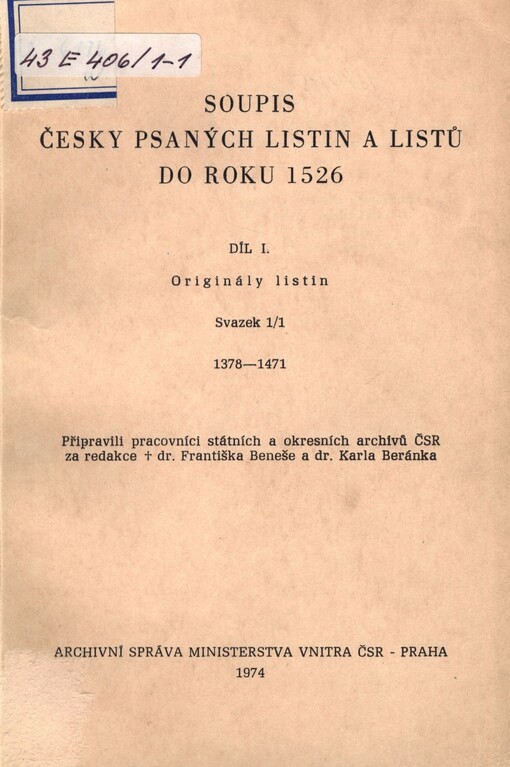 43 E 406/1-1

SOUPIS
ČESKY PSANÝCH LISTIN A LISTŮ
DO ROKU 1526

DÍL I.

Originály listin

Svazek 1/1

1378—1471

Připravili pracovníci státních a okresních archivů ČSR za redakce † dr. Františka Beneše a dr. Karla Beránka

ARCHIVNÍ SPRÁVA MINISTERSTVA VNITRA ČSR - PRAHA
1974